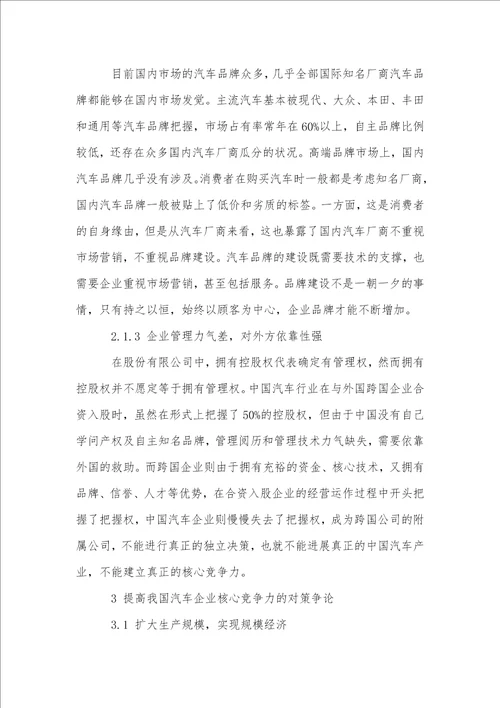 目前国内市场的汽车品牌众多，几乎全部国际知名厂商汽车品牌都能够在国内市场发觉。主流汽车基本被现代、大众、本田、丰田和通用等汽车品牌把握，市场占有率常年在60%以上，自主品牌比例较低，还存在众多国内汽车厂商瓜分的状况。高端品牌市场上，国内汽车品牌几乎没有涉及。消费者在购买汽车时一般都是考虑知名厂商，国内汽车品牌一般被贴上了低价和劣质的标签。一方面，这是消费者的自身缘由，但是从汽车厂商来看，这也暴露了国内汽车厂商不重视市场营销，不重视品牌建设。汽车品牌的建设既需要技术的支撑，也需要企业重视市场营销，甚至包括服务。品牌建设不是一朝一夕的事情，只有持之以恒，始终以顾客为中心，企业品牌才能不断增加。

2.1.3 企业管理力气差，对外方依靠性强

在股份有限公司中，拥有控股权代表确定有管理权，然而拥有控股权并不愿定等于拥有管理权。中国汽车行业在与外国跨国企业合资入股时，虽然在形式上把握了50%的控股权，但由于中国没有自己学问产权及自主知名品牌，管理阅历和管理技术力气缺失，需要依靠外国的救助。而跨国企业则由于拥有充裕的资金、核心技术，又拥有品牌、信誉、人才等优势，在合资入股企业的经营运作过程中开头把握了把握权，中国汽车企业则慢慢失去了把握权，成为跨国公司的附属公司，不能进行真正的独立决策，也就不能进展真正的中国汽车产业，不能建立真正的核心竞争力。

3 提高我国汽车企业核心竞争力的对策争论

3.1 扩大生产规模，实现规模经济